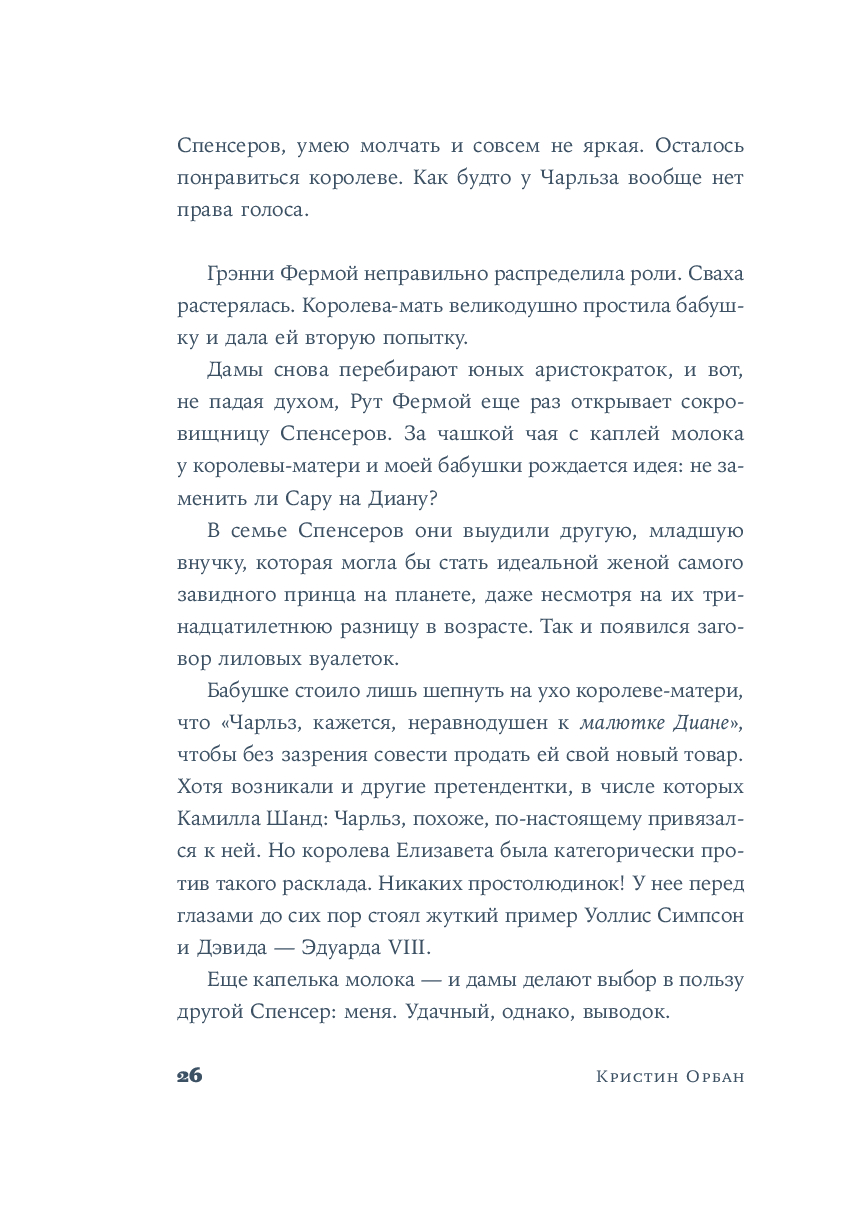 Спенсеров, умею молчать и совсем не яркая. Осталось понравиться королеве. Как будто у Чарльза вообще нет права голоса.

Грэнни Фермой неправильно распределила роли. Сваха растерялась. Королева-мать великодушно простила бабушку и дала ей вторую попытку.

Дамы снова перебирают юных аристократок, и вот, не падая духом, Рут Фермой еще раз открывает сокровищницу Спенсеров. За чашкой чая с каплей молока у королевы-матери и моей бабушки рождается идея: не заменить ли Сару на Диану?

В семье Спенсеров они выудили другую, младшую внучку, которая могла бы стать идеальной женой самого завидного принца на планете, даже несмотря на их тринадцатилетнюю разницу в возрасте. Так и появился заговор лиловых вуалеток.

Бабушке стоило лишь шепнуть на ухо королеве-матери, что «Чарльз, кажется, неравнодушен к малютке Диане», чтобы без зазрения совести продать ей свой новый товар. Хотя возникали и другие претендентки, в числе которых Камилла Шанд: Чарльз, похоже, по-настоящему привязался к ней. Но королева Елизавета была категорически против такого расклада. Никаких простолюдинок! У нее перед глазами до сих пор стоял жуткий пример Уоллис Симпсон и Дэвида — Эдуарда VIII.

Еще капелька молока — и дамы делают выбор в пользу другой Спенсер: меня. Удачный, однако, выводок.

26 Кристин Орбан